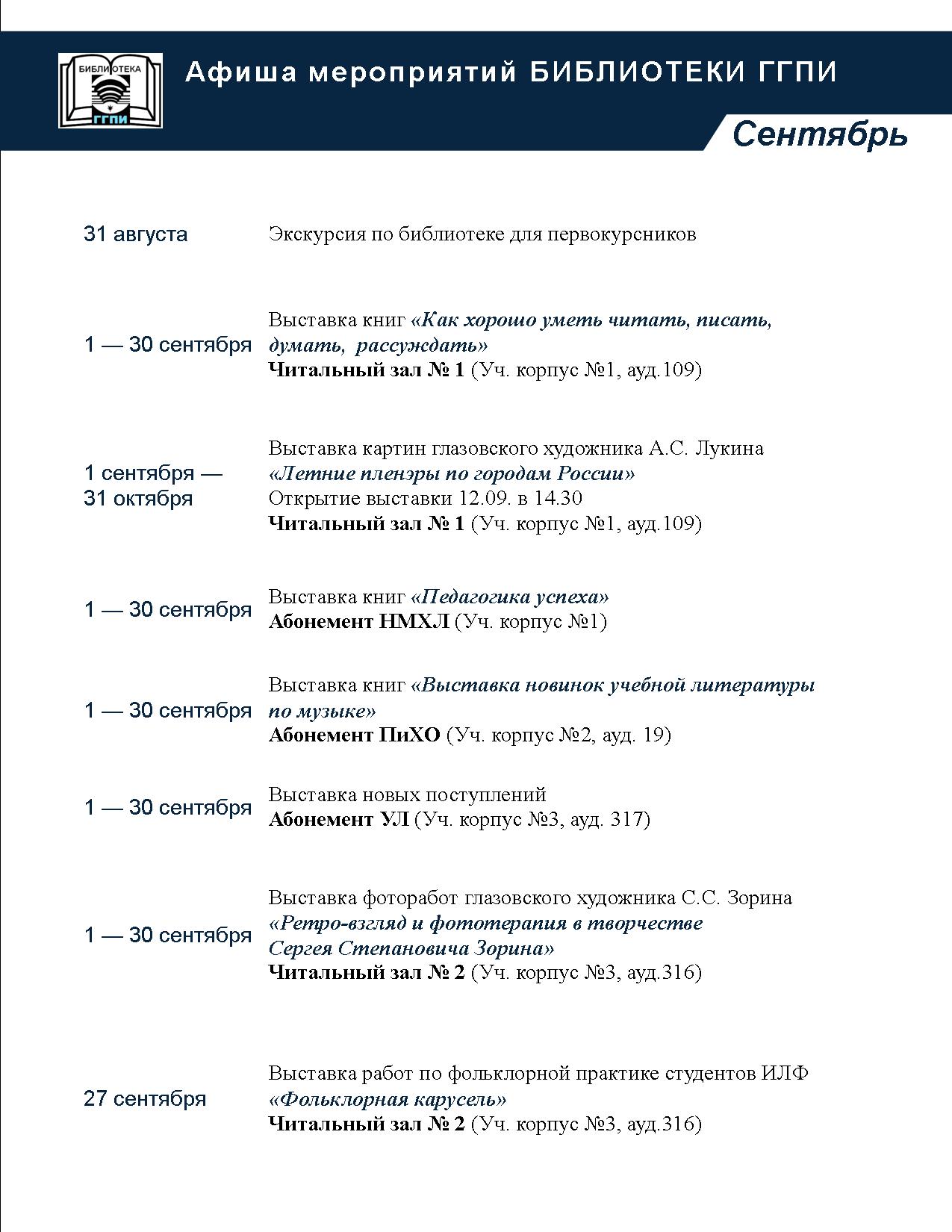 БИБЛИОТЕКА
ГГПИ

Афиша мероприятий БИБЛИОТЕКИ ГГПИ

Сентябрь

31 августа
Экскурсия по библиотеке для первокурсников

1 — 30 сентября
Выставка книг «Как хорошо уметь читать, писать, думать, рассуждать»
Читальный зал № 1 (Уч. корпус №1, ауд.109)

1 сентября — 31 октября
Выставка картин глазовского художника А.С. Лукина «Летние пленэры по городам России»
Открытие выставки 12.09. в 14.30
Читальный зал № 1 (Уч. корпус №1, ауд.109)

1 — 30 сентября
Выставка книг «Педагогика успеха»
Абонемент НМХЛ (Уч. корпус №1)

1 — 30 сентября
Выставка книг «Выставка новинок учебной литературы по музыке»
Абонемент ПиХО (Уч. корпус №2, ауд. 19)

1 — 30 сентября
Выставка новых поступлений
Абонемент УЛ (Уч. корпус №3, ауд. 317)

1 — 30 сентября
Выставка фоторабот глазовского художника С.С. Зорина «Ретро-взгляд и фототерапия в творчестве Сергея Степановича Зорина»
Читальный зал № 2 (Уч. корпус №3, ауд.316)

27 сентября
Выставка работ по фольклорной практике студентов ИЛФ «Фольклорная карусель»
Читальный зал № 2 (Уч. корпус №3, ауд.316)